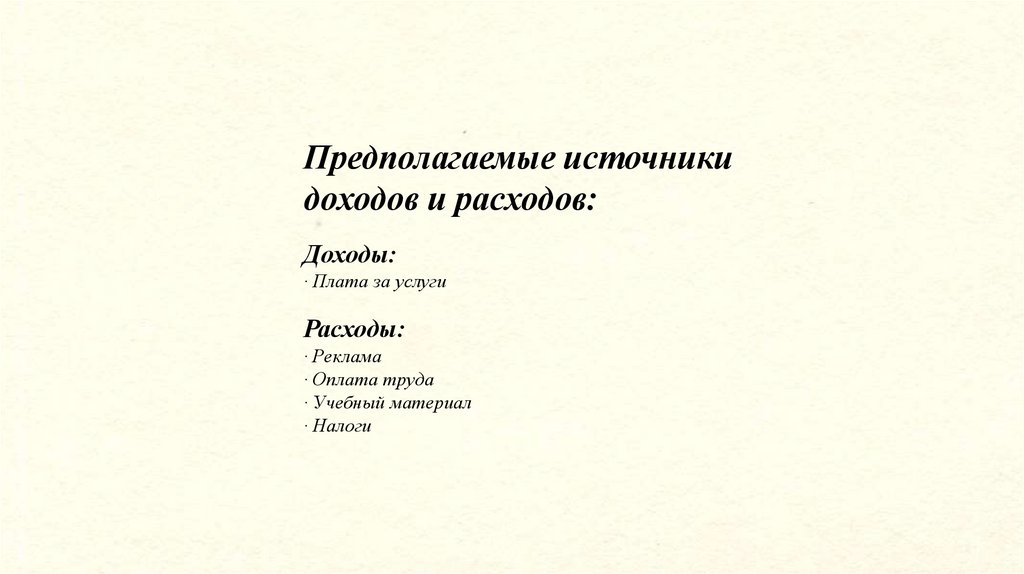 Предполагаемые источники доходов и расходов:

Доходы:
· Плата за услуги

Расходы:
· Реклама
· Оплата труда
· Учебный материал
· Налоги